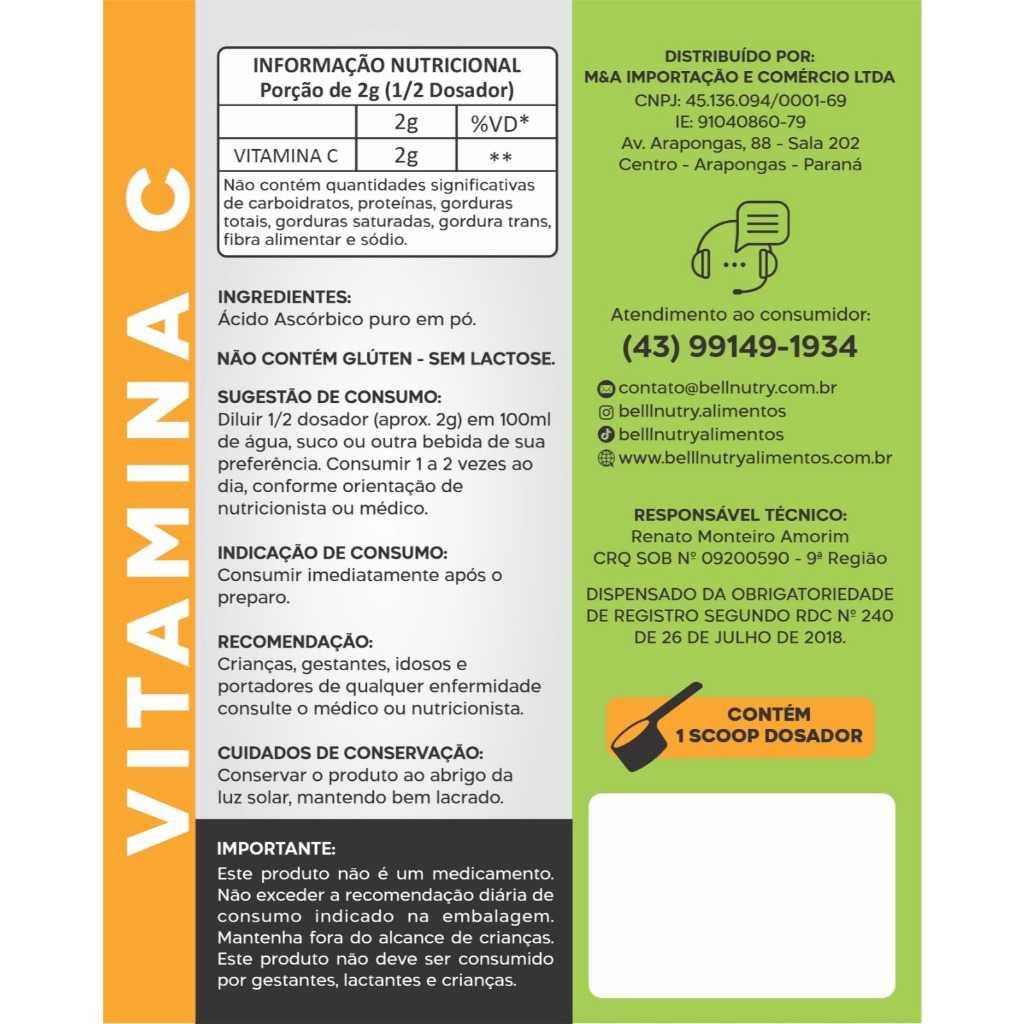 VITAMINA C

INFORMAÇÃO NUTRICIONAL
Porção de 2g (1/2 Dosador)

| | 2g | %VD* |
|---|---|---|
| VITAMINA C | 2g | ** |

Não contém quantidades significativas de carboidratos, proteínas, gorduras totais, gorduras saturadas, gordura trans, fibra alimentar e sódio.

INGREDIENTES:
Ácido Ascórbico puro em pó.

NÃO CONTÉM GLÚTEN - SEM LACTOSE.

SUGESTÃO DE CONSUMO:
Diluir 1/2 dosador (aprox. 2g) em 100ml de água, suco ou outra bebida de sua preferência. Consumir 1 a 2 vezes ao dia, conforme orientação de nutricionista ou médico.

INDICAÇÃO DE CONSUMO:
Consumir imediatamente após o preparo.

RECOMENDAÇÃO:
Crianças, gestantes, idosos e portadores de qualquer enfermidade consulte o médico ou nutricionista.

CUIDADOS DE CONSERVAÇÃO:
Conservar o produto ao abrigo da luz solar, mantendo bem lacrado.

IMPORTANTE:
Este produto não é um medicamento. Não exceder a recomendação diária de consumo indicado na embalagem. Mantenha fora do alcance de crianças. Este produto não deve ser consumido por gestantes, lactantes e crianças.

DISTRIBUÍDO POR:
M&A IMPORTAÇÃO E COMÉRCIO LTDA
CNPJ: 45.136.094/0001-69
IE: 91040860-79
Av. Arapongas, 88 - Sala 202
Centro - Arapongas - Paraná

Atendimento ao consumidor:
(43) 99149-1934

contato@bellnutry.com.br
belllnutry.alimentos
belllnutryalimentos
www.belllnutryalimentos.com.br

RESPONSÁVEL TÉCNICO:
Renato Monteiro Amorim
CRQ SOB Nº 09200590 - 9ª Região

DISPENSADO DA OBRIGATORIEDADE DE REGISTRO SEGUNDO RDC Nº 240 DE 26 DE JULHO DE 2018.

CONTÉM
1 SCOOP DOSADOR